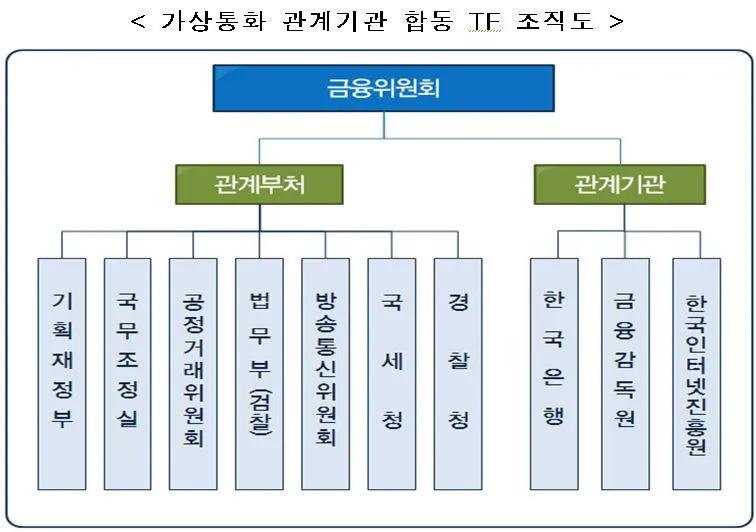 < 가상통화 관계기관 합동 TF 조직도 >

금융위원회

관계부처

관계기관

기획재정부

국무조정실

공정거래위원회

법무부(검찰)

방송통신위원회

국세청

경찰청

한국은행

금융감독원

한국인터넷진흥원